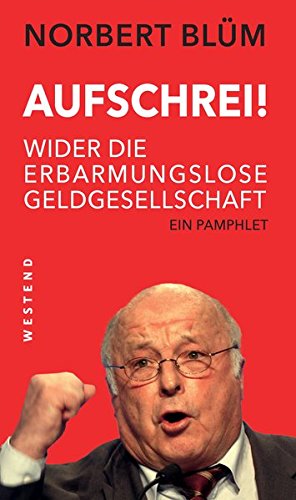 NORBERT BLÜM

AUFSCHREI!

WIDER DIE ERBARMUNGSLOSE GELDGESELLSCHAFT

EIN PAMPHLET

WESTEND